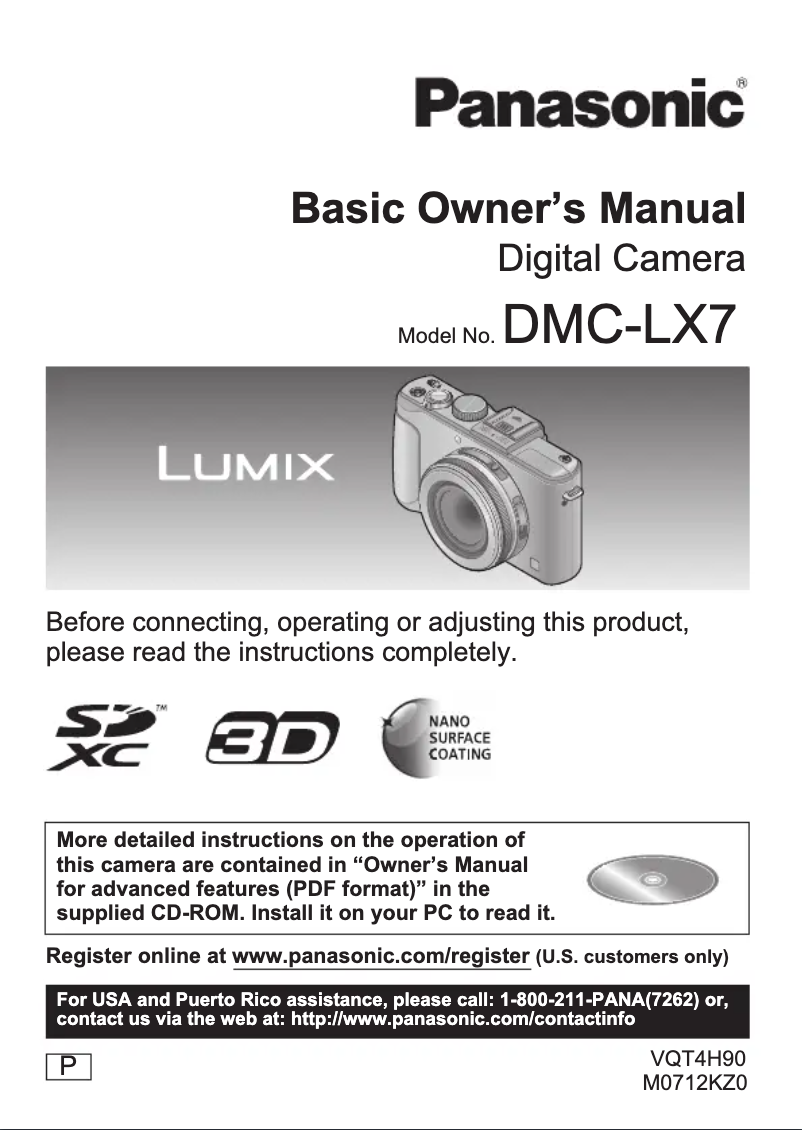 Panasonic®

Basic Owner's Manual
Digital Camera

Model No. DMC-LX7

LUMIX

Before connecting, operating or adjusting this product, please read the instructions completely.

SD XC™ 3D NANO SURFACE COATING

More detailed instructions on the operation of this camera are contained in "Owner's Manual for advanced features (PDF format)" in the supplied CD-ROM. Install it on your PC to read it.

Register online at www.panasonic.com/register (U.S. customers only)

For USA and Puerto Rico assistance, please call: 1-800-211-PANA(7262) or, contact us via the web at: http://www.panasonic.com/contactinfo

P

VQT4H90
M0712KZ0